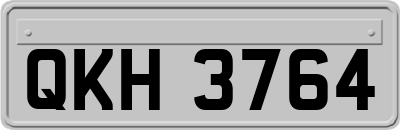 QKH 3764